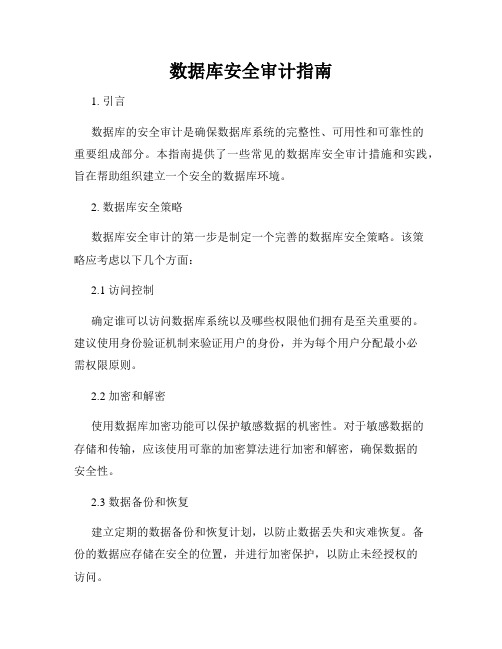 数据库安全审计指南

1. 引言

数据库的安全审计是确保数据库系统的完整性、可用性和可靠性的重要组成部分。本指南提供了一些常见的数据库安全审计措施和实践，旨在帮助组织建立一个安全的数据库环境。

2. 数据库安全策略

数据库安全审计的第一步是制定一个完善的数据库安全策略。该策略应考虑以下几个方面：

2.1 访问控制

确定谁可以访问数据库系统以及哪些权限他们拥有是至关重要的。建议使用身份验证机制来验证用户的身份，并为每个用户分配最小必需权限原则。

2.2 加密和解密

使用数据库加密功能可以保护敏感数据的机密性。对于敏感数据的存储和传输，应该使用可靠的加密算法进行加密和解密，确保数据的安全性。

2.3 数据备份和恢复

建立定期的数据备份和恢复计划，以防止数据丢失和灾难恢复。备份的数据应存储在安全的位置，并进行加密保护，以防止未经授权的访问。